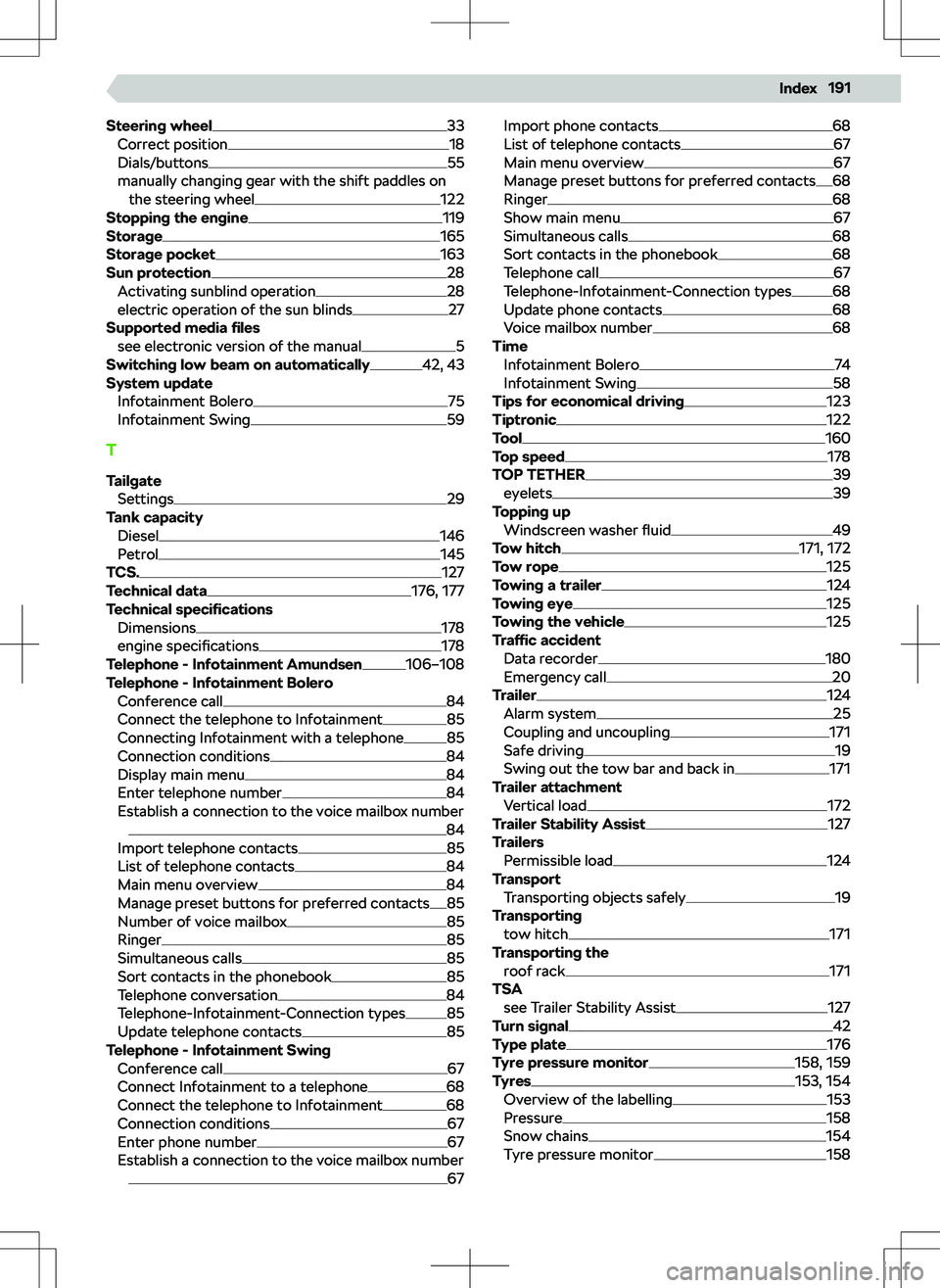 Index 191

Steering wheel 33
Correct position 18
Dials/buttons 55
manually changing gear with the shift paddles on the steering wheel 122
Stopping the engine 119
Storage 165
Storage pocket 163
Sun protection 28
Activating sunblind operation 28
electric operation of the sun blinds 27
Supported media files
see electronic version of the manual 5
Switching low beam on automatically 42, 43
System update
Infotainment Bolero 75
Infotainment Swing 59

T

Tailgate
Settings 29
Tank capacity
Diesel 146
Petrol 145
TCS. 127
Technical data 176, 177
Technical specifications
Dimensions 178
engine specifications 178
Telephone - Infotainment Amundsen 106–108
Telephone - Infotainment Bolero
Conference call 84
Connect the telephone to Infotainment 85
Connecting Infotainment with a telephone 85
Connection conditions 84
Display main menu 84
Enter telephone number 84
Establish a connection to the voice mailbox number 84
Import telephone contacts 85
List of telephone contacts 84
Main menu overview 84
Manage preset buttons for preferred contacts 85
Number of voice mailbox 85
Ringer 85
Simultaneous calls 85
Sort contacts in the phonebook 85
Telephone conversation 84
Telephone-Infotainment-Connection types 85
Update telephone contacts 85
Telephone - Infotainment Swing
Conference call 67
Connect Infotainment to a telephone 68
Connect the telephone to Infotainment 68
Connection conditions 67
Enter phone number 67
Establish a connection to the voice mailbox number 67

Import phone contacts 68
List of telephone contacts 67
Main menu overview 67
Manage preset buttons for preferred contacts 68
Ringer 68
Show main menu 67
Simultaneous calls 68
Sort contacts in the phonebook 68
Telephone call 67
Telephone-Infotainment-Connection types 68
Update phone contacts 68
Voice mailbox number 68
Time
Infotainment Bolero 74
Infotainment Swing 58
Tips for economical driving 123
Tiptronic 122
Tool 160
Top speed 178
TOP TETHER 39
eyelets 39
Topping up
Windscreen washer fluid 49
Tow hitch 171, 172
Tow rope 125
Towing a trailer 124
Towing eye 125
Towing the vehicle 125
Traffic accident
Data recorder 180
Emergency call 20
Trailer 124
Alarm system 25
Coupling and uncoupling 171
Safe driving 19
Swing out the tow bar and back in 171
Trailer attachment
Vertical load 172
Trailer Stability Assist 127
Trailers
Permissible load 124
Transport
Transporting objects safely 19
Transporting
tow hitch 171
Transporting the
roof rack 171
TSA
see Trailer Stability Assist 127
Turn signal 42
Type plate 176
Tyre pressure monitor 158, 159
Tyres 153, 154
Overview of the labelling 153
Pressure 158
Snow chains 154
Tyre pressure monitor 158

carmanualsonline.info